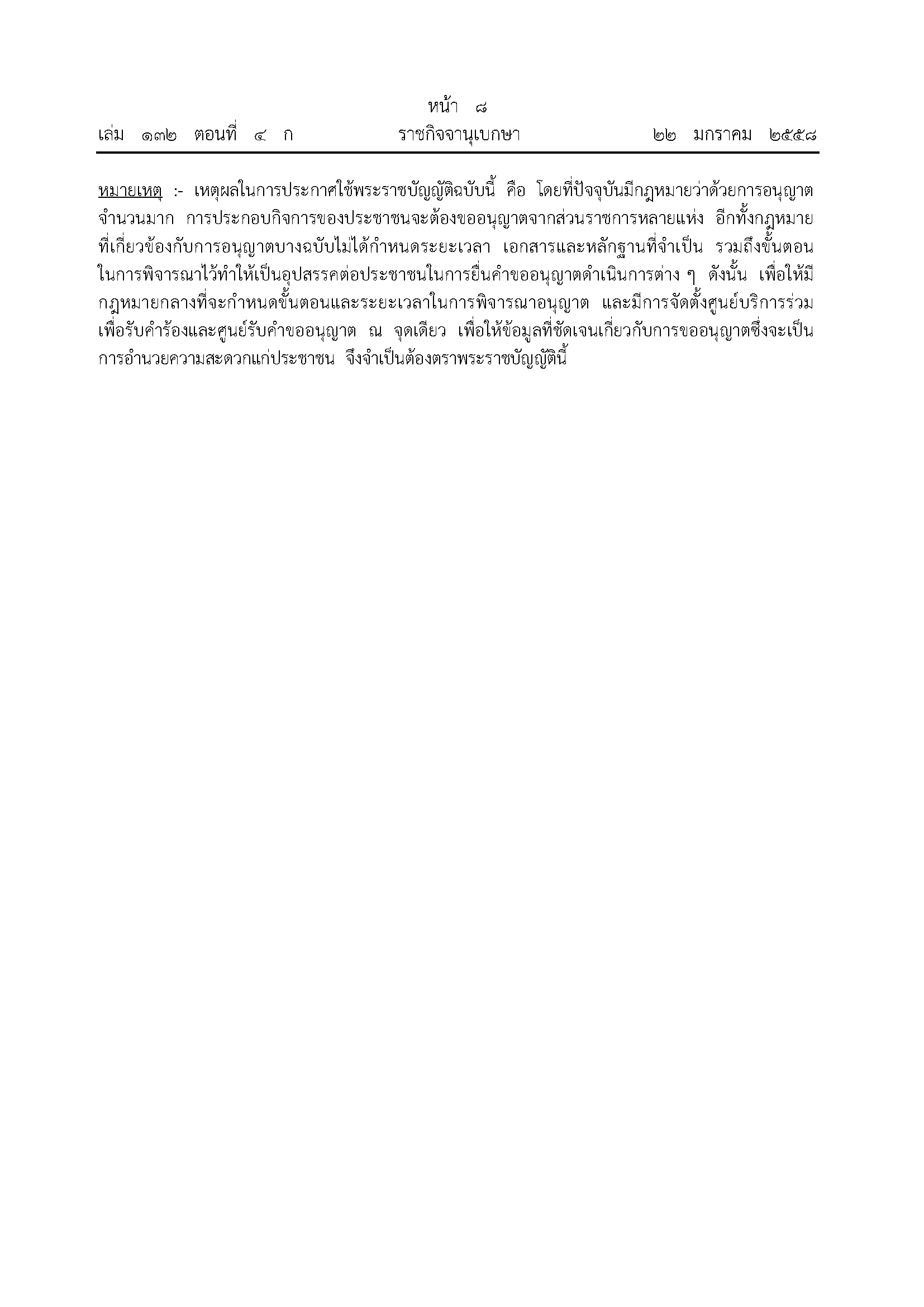 หน้า ๘
เล่ม ๑๓๒ ตอนที่ ๔ ก ราชกิจจานุเบกษา ๒๒ มกราคม ๒๕๕๘

หมายเหตุ :- เหตุผลในการประกาศใช้พระราชบัญญัติฉบับนี้ คือ โดยที่ปัจจุบันมีกฎหมายว่าด้วยการอนุญาตจำนวนมาก การประกอบกิจการของประชาชนจะต้องขออนุญาตจากส่วนราชการหลายแห่ง อีกทั้งกฎหมายที่เกี่ยวข้องกับการอนุญาตบางฉบับไม่ได้กำหนดระยะเวลา เอกสารและหลักฐานที่จำเป็น รวมถึงขั้นตอนในการพิจารณาไว้ทำให้เป็นอุปสรรคต่อประชาชนในการยื่นคำขออนุญาตดำเนินการต่าง ๆ ดังนั้น เพื่อให้มีกฎหมายกลางที่จะกำหนดขั้นตอนและระยะเวลาในการพิจารณาอนุญาต และมีการจัดตั้งศูนย์บริการร่วมเพื่อรับคำร้องและศูนย์รับคำขออนุญาต ณ จุดเดียว เพื่อให้ข้อมูลที่ชัดเจนเกี่ยวกับการขออนุญาตซึ่งจะเป็นการอำนวยความสะดวกแก่ประชาชน จึงจำเป็นต้องตราพระราชบัญญัตินี้